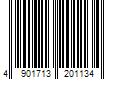 4 901713 201134